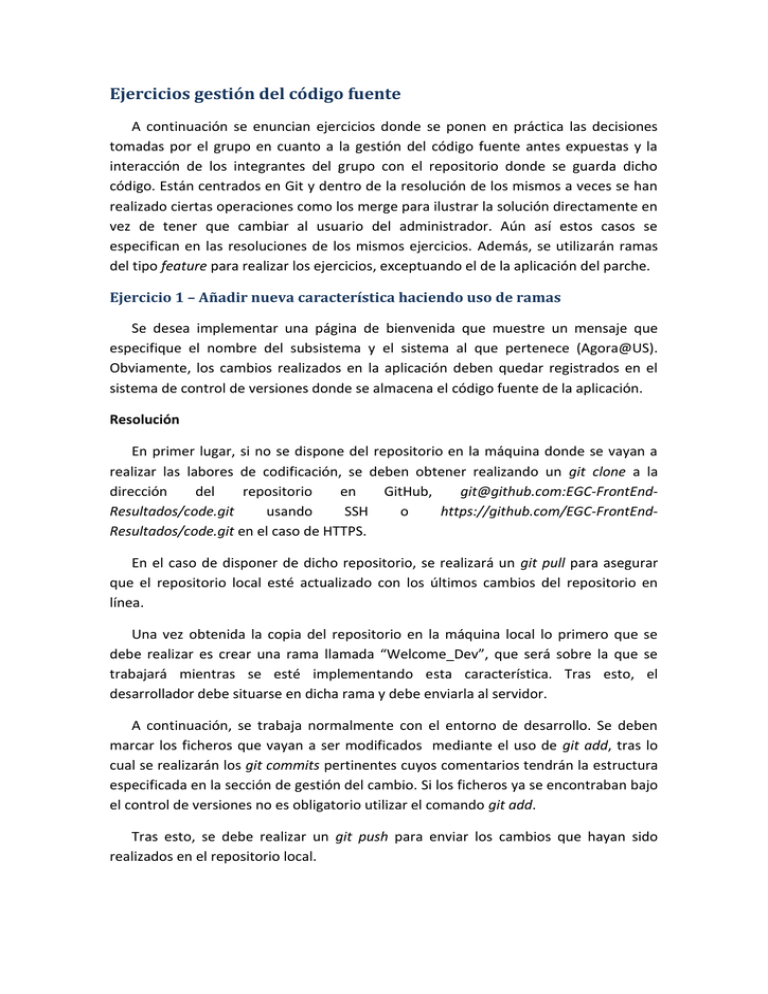 Ejercicios gestión del código fuente

A continuación se enuncian ejercicios donde se ponen en práctica las decisiones tomadas por el grupo en cuanto a la gestión del código fuente antes expuestas y la interacción de los integrantes del grupo con el repositorio donde se guarda dicho código. Están centrados en Git y dentro de la resolución de los mismos a veces se han realizado ciertas operaciones como los merge para ilustrar la solución directamente en vez de tener que cambiar al usuario del administrador. Aún así estos casos se especifican en las resoluciones de los mismos ejercicios. Además, se utilizarán ramas del tipo feature para realizar los ejercicios, exceptuando el de la aplicación del parche.

Ejercicio 1 – Añadir nueva característica haciendo uso de ramas

Se desea implementar una página de bienvenida que muestre un mensaje que especifique el nombre del subsistema y el sistema al que pertenece (Agora@US). Obviamente, los cambios realizados en la aplicación deben quedar registrados en el sistema de control de versiones donde se almacena el código fuente de la aplicación.

Resolución

En primer lugar, si no se dispone del repositorio en la máquina donde se vayan a realizar las labores de codificación, se deben obtener realizando un git clone a la dirección del repositorio en GitHub, git@github.com:EGC-FrontEnd-Resultados/code.git usando SSH o https://github.com/EGC-FrontEnd-Resultados/code.git en el caso de HTTPS.

En el caso de disponer de dicho repositorio, se realizará un git pull para asegurar que el repositorio local esté actualizado con los últimos cambios del repositorio en línea.

Una vez obtenida la copia del repositorio en la máquina local lo primero que se debe realizar es crear una rama llamada “Welcome_Dev”, que será sobre la que se trabajará mientras se esté implementando esta característica. Tras esto, el desarrollador debe situarse en dicha rama y debe enviarla al servidor.

A continuación, se trabaja normalmente con el entorno de desarrollo. Se deben marcar los ficheros que vayan a ser modificados mediante el uso de git add, tras lo cual se realizarán los git commits pertinentes cuyos comentarios tendrán la estructura especificada en la sección de gestión del cambio. Si los ficheros ya se encontraban bajo el control de versiones no es obligatorio utilizar el comando git add.

Tras esto, se debe realizar un git push para enviar los cambios que hayan sido realizados en el repositorio local.